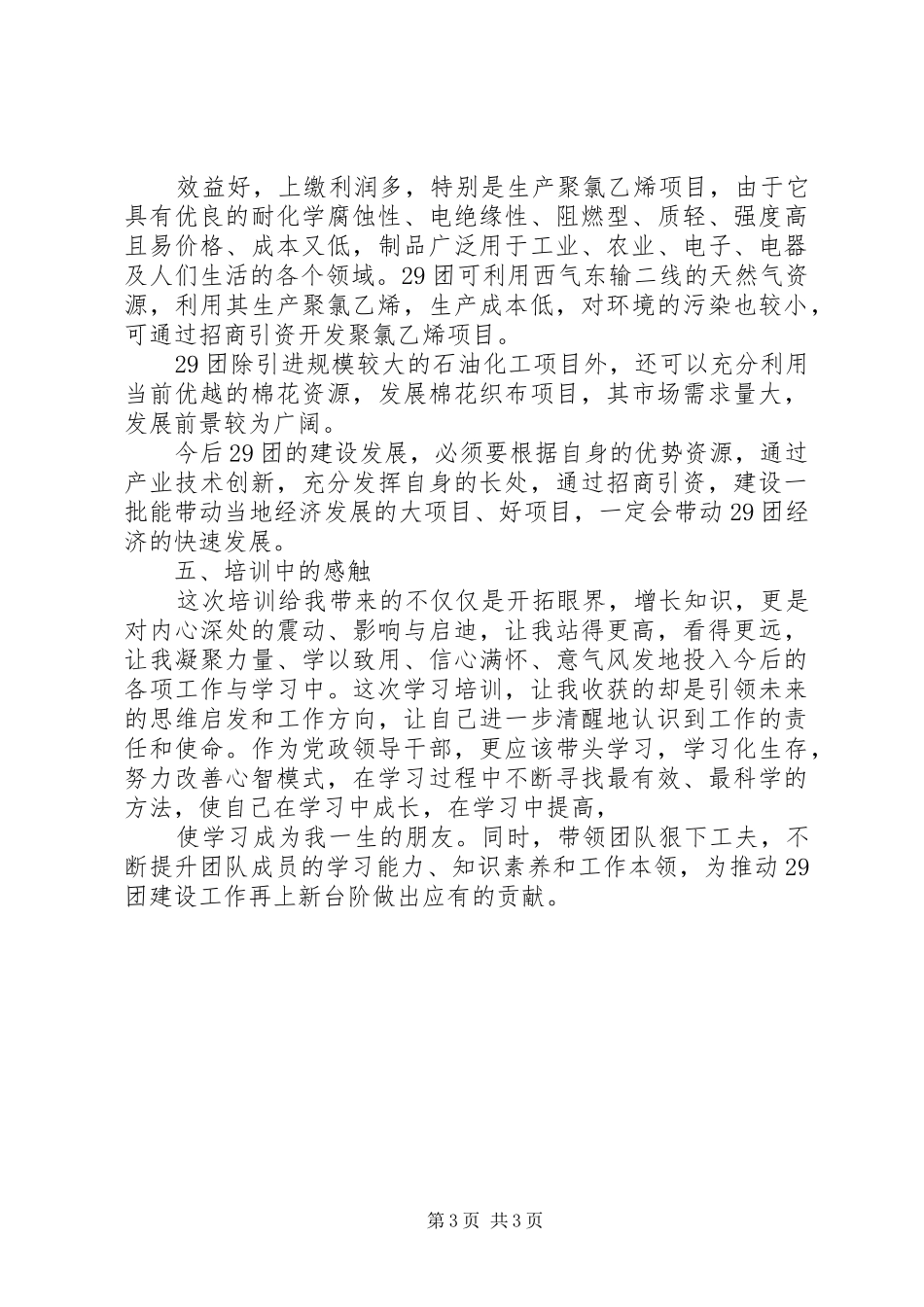 效益好，上缴利润多，特别是生产聚氯乙烯项目，由于它具有优良的耐化学腐蚀性、电绝缘性、阻燃型、质轻、强度高且易价格、成本又低，制品广泛用于工业、农业、电子、电器及人们生活的各个领域。29团可利用西气东输二线的天然气资源，利用其生产聚氯乙烯，生产成本低，对环境的污染也较小，可通过招商引资开发聚氯乙烯项目。

29团除引进规模较大的石油化工项目外，还可以充分利用当前优越的棉花资源，发展棉花织布项目，其市场需求量大，发展前景较为广阔。

今后29团的建设发展，必须要根据自身的优势资源，通过产业技术创新，充分发挥自身的长处，通过招商引资，建设一批能带动当地经济发展的大项目、好项目，一定会带动29团经济的快速发展。

五、培训中的感触

这次培训给我带来的不仅仅是开拓眼界，增长知识，更是对内心深处的震动、影响与启迪，让我站得更高，看得更远，让我凝聚力量、学以致用、信心满怀、意气风发地投入今后的各项工作与学习中。这次学习培训，让我收获的却是引领未来的思维启发和工作方向，让自己进一步清醒地认识到工作的责任和使命。作为党政领导干部，更应该带头学习，学习化生存，努力改善心智模式，在学习过程中不断寻找最有效、最科学的方法，使自己在学习中成长，在学习中提高，

使学习成为我一生的朋友。同时，带领团队狠下工夫，不断提升团队成员的学习能力、知识素养和工作本领，为推动29团建设工作再上新台阶做出应有的贡献。

第3页 共3页